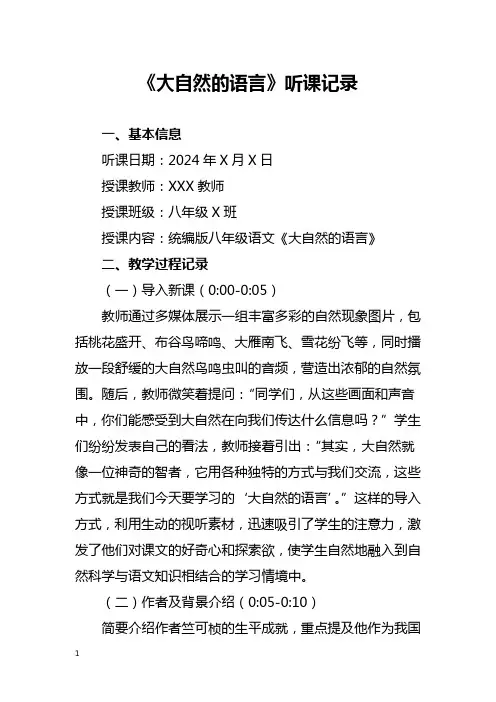 《大自然的语言》听课记录

一、基本信息

听课日期：2024 年 X 月 X 日

授课教师：XXX 教师

授课班级：八年级 X 班

授课内容：统编版八年级语文《大自然的语言》

二、教学过程记录

（一）导入新课（0:00-0:05）

教师通过多媒体展示一组丰富多彩的自然现象图片，包括桃花盛开、布谷鸟啼鸣、大雁南飞、雪花纷飞等，同时播放一段舒缓的大自然鸟鸣虫叫的音频，营造出浓郁的自然氛围。随后，教师微笑着提问：“同学们，从这些画面和声音中，你们能感受到大自然在向我们传达什么信息吗？”学生们纷纷发表自己的看法，教师接着引出：“其实，大自然就像一位神奇的智者，它用各种独特的方式与我们交流，这些方式就是我们今天要学习的‘大自然的语言’。”这样的导入方式，利用生动的视听素材，迅速吸引了学生的注意力，激发了他们对课文的好奇心和探索欲，使学生自然地融入到自然科学与语文知识相结合的学习情境中。

（二）作者及背景介绍（0:05-0:10）

简要介绍作者竺可桢的生平成就，重点提及他作为我国

1